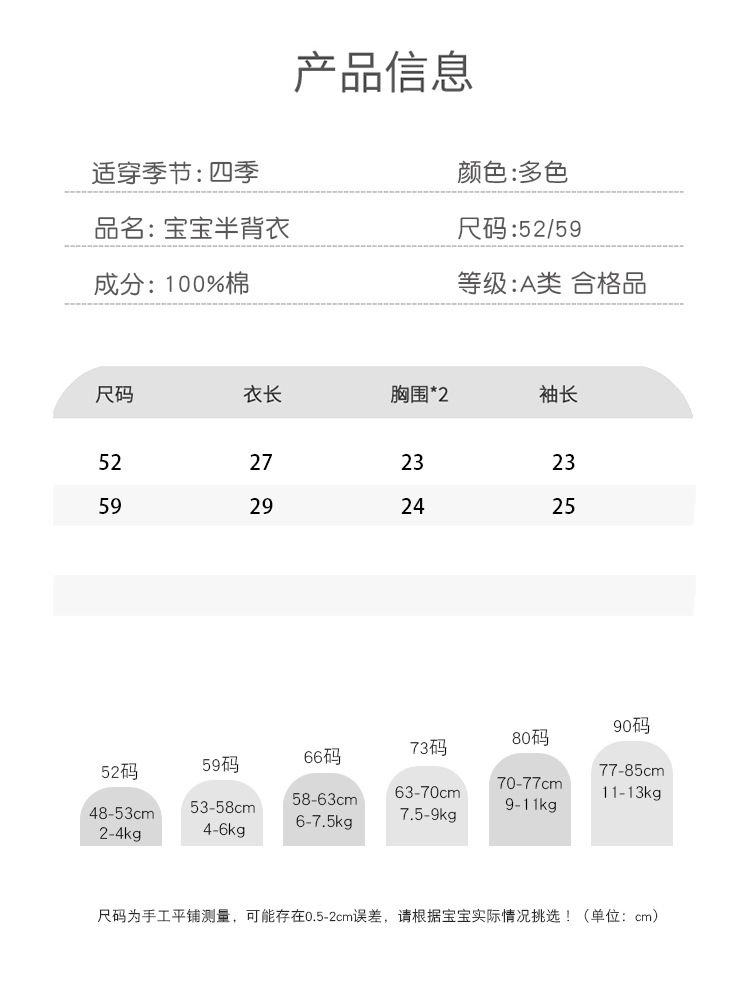 产品信息

适穿季节: 四季

颜色:多色

品名: 宝宝半背衣

尺码:52/59

成分: 100%棉

等级:A类 合格品

| 尺码 | 衣长 | 胸围*2 | 袖长 |
|---|---|---|---|
| 52 | 27 | 23 | 23 |
| 59 | 29 | 24 | 25 |

52码
48-53cm
2-4kg

59码
53-58cm
4-6kg

66码
58-63cm
6-7.5kg

73码
63-70cm
7.5-9kg

80码
70-77cm
9-11kg

90码
77-85cm
11-13kg

尺码为手工平铺测量，可能存在0.5-2cm误差，请根据宝宝实际情况挑选！（单位：cm）